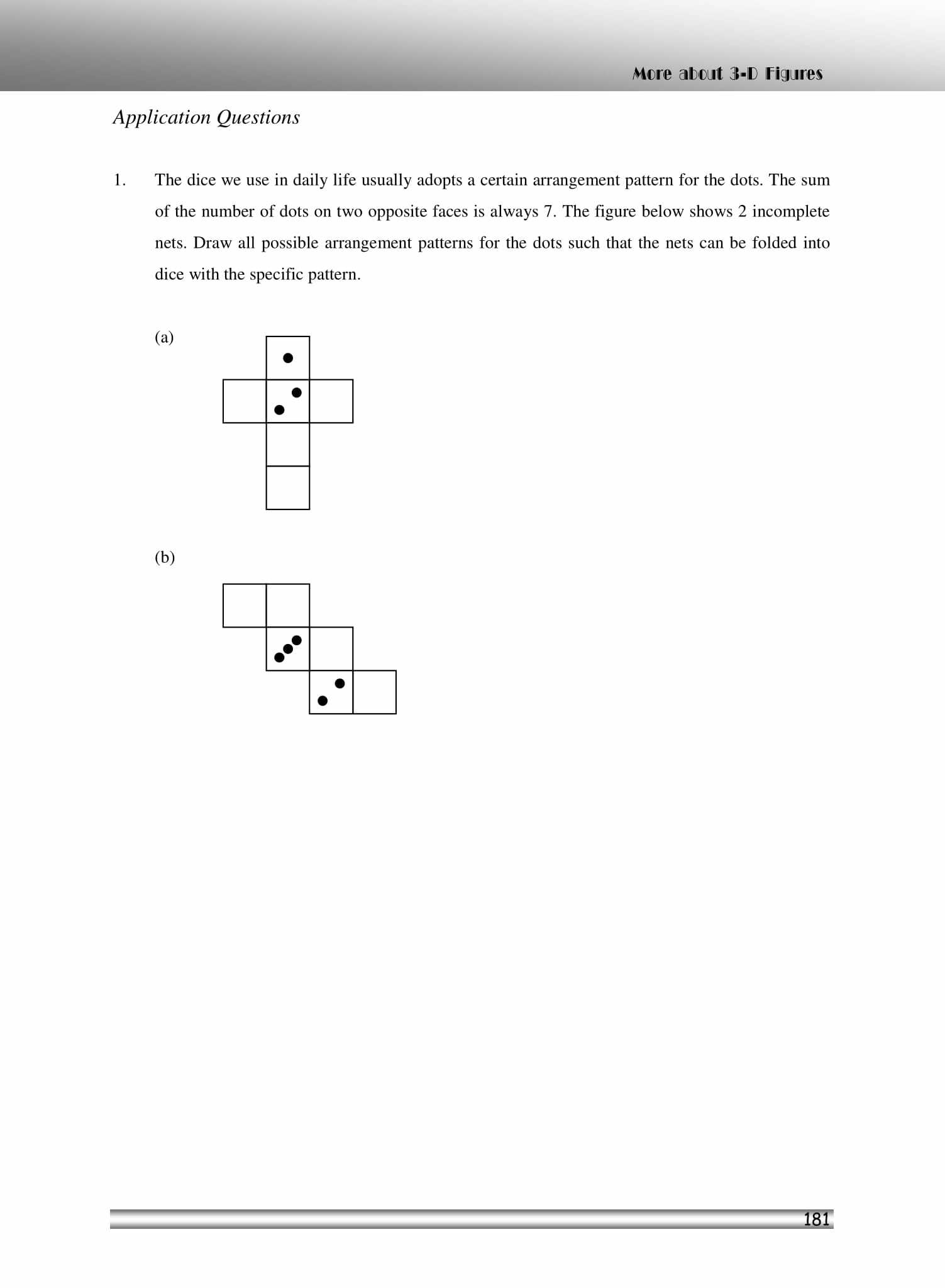 More about 3-D Figures

Application Questions

1. The dice we use in daily life usually adopts a certain arrangement pattern for the dots. The sum of the number of dots on two opposite faces is always 7. The figure below shows 2 incomplete nets. Draw all possible arrangement patterns for the dots such that the nets can be folded into dice with the specific pattern.

(a)

(b)

181